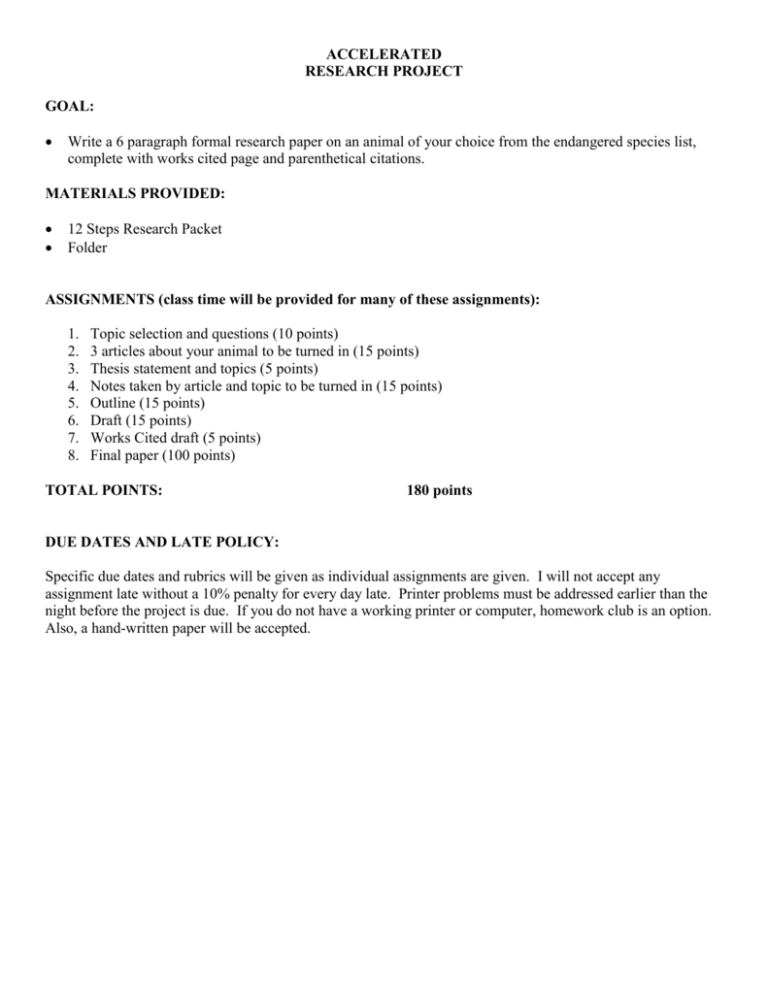 ACCELERATED
RESEARCH PROJECT

GOAL:

• Write a 6 paragraph formal research paper on an animal of your choice from the endangered species list, complete with works cited page and parenthetical citations.

MATERIALS PROVIDED:

• 12 Steps Research Packet
• Folder

ASSIGNMENTS (class time will be provided for many of these assignments):

1. Topic selection and questions (10 points)
2. 3 articles about your animal to be turned in (15 points)
3. Thesis statement and topics (5 points)
4. Notes taken by article and topic to be turned in (15 points)
5. Outline (15 points)
6. Draft (15 points)
7. Works Cited draft (5 points)
8. Final paper (100 points)

TOTAL POINTS: 180 points

DUE DATES AND LATE POLICY:

Specific due dates and rubrics will be given as individual assignments are given. I will not accept any assignment late without a 10% penalty for every day late. Printer problems must be addressed earlier than the night before the project is due. If you do not have a working printer or computer, homework club is an option. Also, a hand-written paper will be accepted.